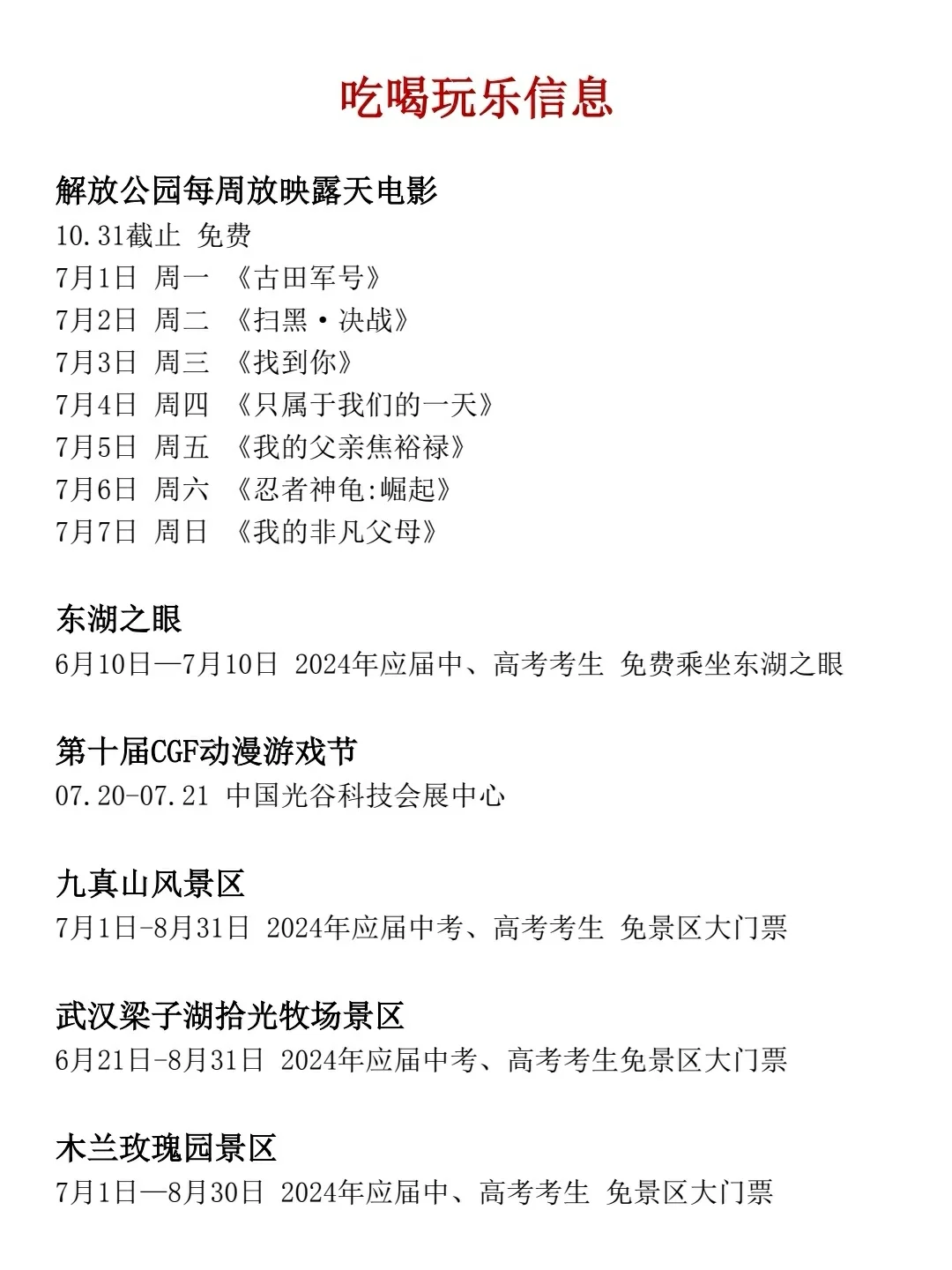 吃喝玩乐信息

解放公园每周放映露天电影
10.31截止 免费
7月1日 周一 《古田军号》
7月2日 周二 《扫黑·决战》
7月3日 周三 《找到你》
7月4日 周四 《只属于我们的一天》
7月5日 周五 《我的父亲焦裕禄》
7月6日 周六 《忍者神龟:崛起》
7月7日 周日 《我的非凡父母》

东湖之眼
6月10日—7月10日 2024年应届中、高考考生 免费乘坐东湖之眼

第十届CGF动漫游戏节
07.20-07.21 中国光谷科技会展中心

九真山风景区
7月1日-8月31日 2024年应届中考、高考考生 免景区大门票

武汉梁子湖拾光牧场景区
6月21日-8月31日 2024年应届中考、高考考生免景区大门票

木兰玫瑰园景区
7月1日—8月30日 2024年应届中、高考考生 免景区大门票